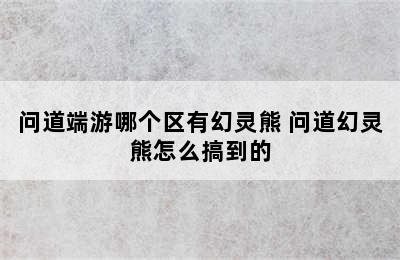 问道端游哪个区有幻灵熊 问道幻灵熊怎么搞到的